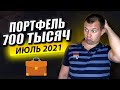 ПОРТФЕЛЬ
700 ТЫСЯЧ
ИЮЛЬ 2021